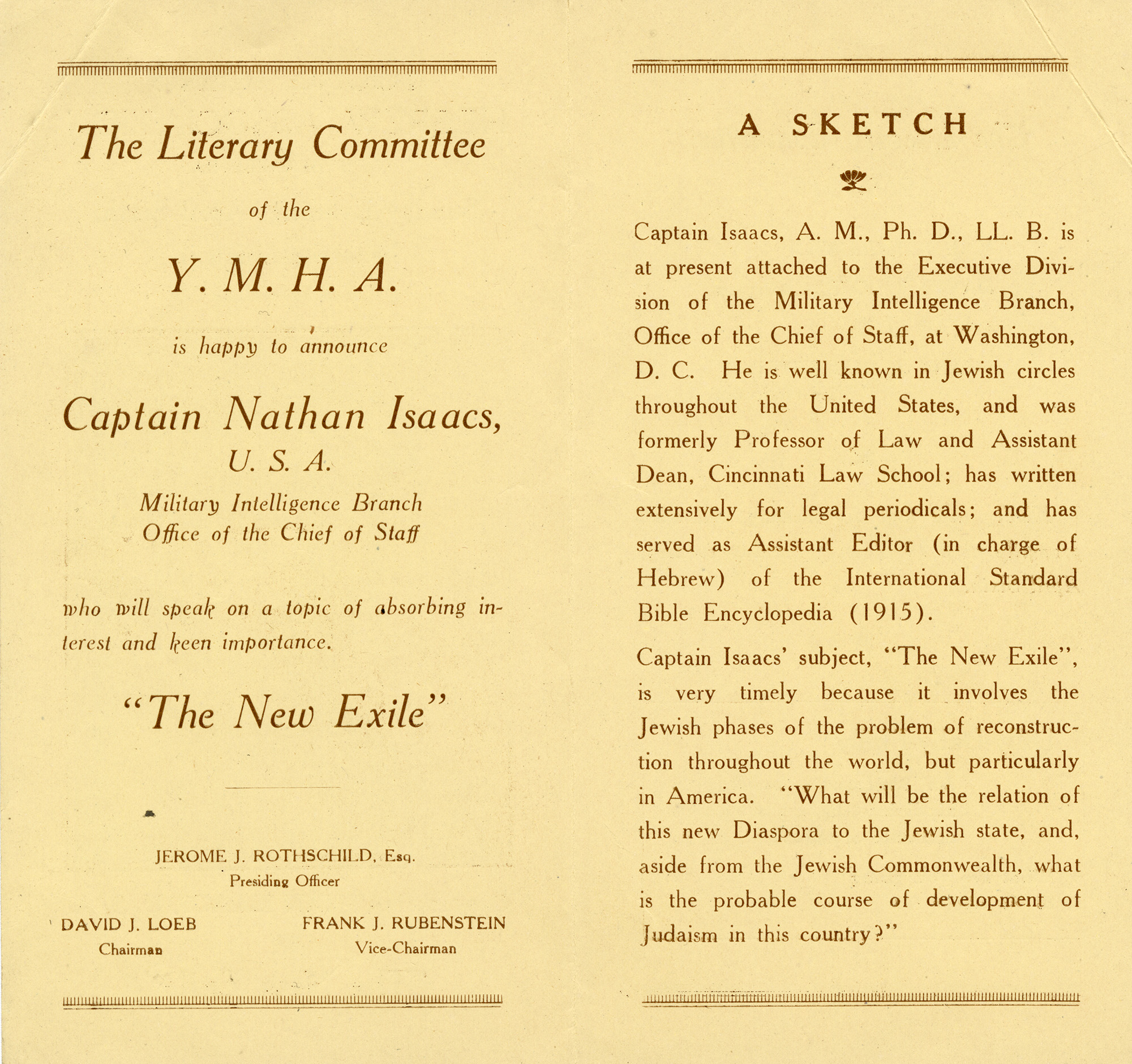 The Literary Committee

of the

Y. M. H. A.

is happy to announce

Captain Nathan Isaacs,
U. S. A.
Military Intelligence Branch
Office of the Chief of Staff

who will speak on a topic of absorbing interest and keen importance.

"The New Exile"

JEROME J. ROTHSCHILD, Esq.
Presiding Officer

DAVID J. LOEB
Chairman

FRANK J. RUBENSTEIN
Vice-Chairman

A SKETCH

Captain Isaacs, A. M., Ph. D., LL. B. is at present attached to the Executive Division of the Military Intelligence Branch, Office of the Chief of Staff, at Washington, D. C. He is well known in Jewish circles throughout the United States, and was formerly Professor of Law and Assistant Dean, Cincinnati Law School; has written extensively for legal periodicals; and has served as Assistant Editor (in charge of Hebrew) of the International Standard Bible Encyclopedia (1915).

Captain Isaacs' subject, "The New Exile", is very timely because it involves the Jewish phases of the problem of reconstruction throughout the world, but particularly in America. "What will be the relation of this new Diaspora to the Jewish state, and, aside from the Jewish Commonwealth, what is the probable course of development of Judaism in this country?"